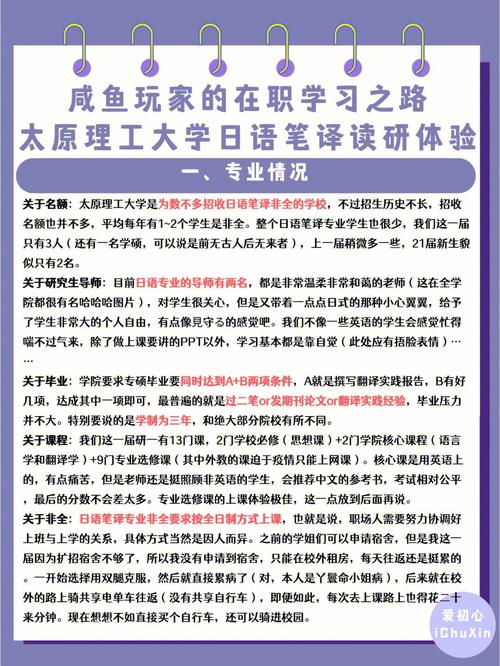 咸鱼玩家的在职学习之路
太原理工大学日语笔译读研体验

一、专业情况

关于名额：太原理工大学是为数不多招收日语笔译非全的学校，不过招生历史不长，招收名额也并不多，平均每年有1~2个学生是非全。整个日语笔译专业学生也很少，我们这一届只有3人（还有一名学硕，可以说是前无古人后无来者），上一届稍微多一些，21届新生貌似只有2名。

关于研究生导师：目前日语专业的导师有两名，都是非常温柔非常和蔼的老师（这在全学院都很有名哈哈哈图片），对学生很关心，但是又带着一点点日式的那种小心翼翼，给予了学生非常大的个人自由，有点像見守る的感觉吧。我们不像一些英语的学生会感觉忙得喘不过气来，除了做上课要讲的PPT以外，学习基本都是靠自觉（此处应有捂脸表情）……

关于毕业：学院要求专硕毕业要同时达到A+B两项条件，A就是撰写翻译实践报告，B有好几项，达成其中一项即可，最普遍的就是过二笔or发期刊论文or翻译实践经验，毕业压力并不大。特别要说的是学制为三年，和绝大部分院校有所不同。

关于课程：我们这一届研一有13门课，2门学校必修（思想课）+2门学院核心课程（语言学和翻译学）+9门专业选修课（其中外教的课迫于疫情只能上网课）。核心课是用英语上的，有点痛苦，但是老师还是挺照顾非英语的学生，会推荐中文的参考书，考试相对公平，最后的分数不会差太多。专业选修课的上课体验极佳，这一点放到后面再说。

关于非全：日语笔译专业非全要求按全日制方式上课，也就是说，职场人需要努力协调好上班与上学的关系，具体方式当然是因人而异。之前的学姐们可以申请宿舍，但是我这一届因为扩招宿舍不够了，所以我没有申请到宿舍，只能在校外租房，每天往返还是挺累的。一开始选择用双腿克服，然后就直接累病了（对，本人是丫鬟命小姐病），后来就在校外的路上骑共享电单车往返（没有共享自行车），即便如此，每次去上课路上也得花二十来分钟。现在想想不如直接买个自行车，还可以骑进校园。

爱初心
iChuXin